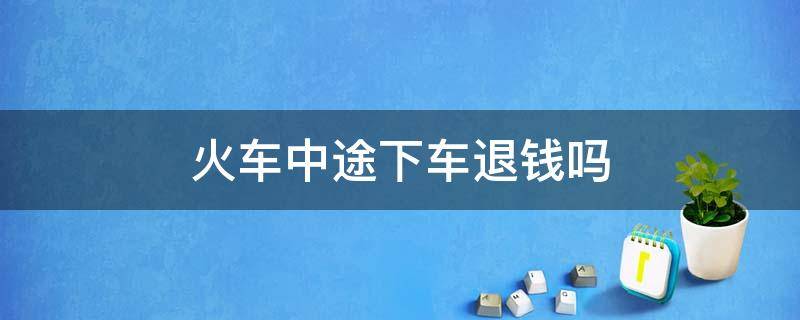 火车中途下车退钱吗